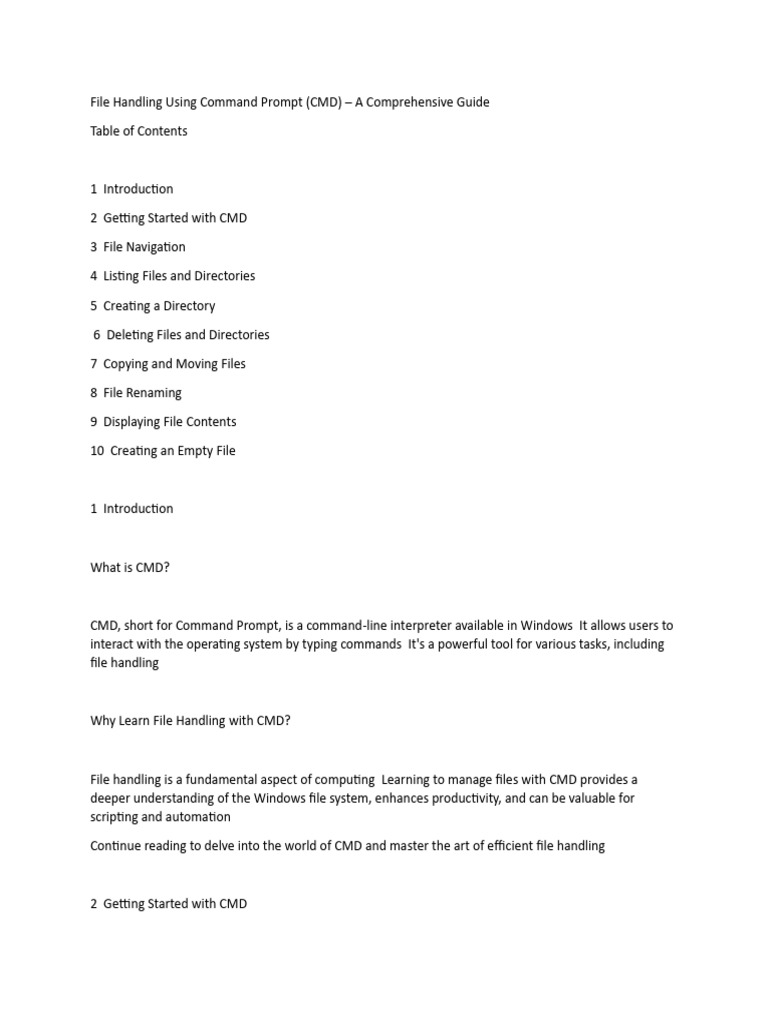 File Handling Using Command Prompt (CMD) – A Comprehensive Guide

Table of Contents

1 Introduction

2 Getting Started with CMD

3 File Navigation

4 Listing Files and Directories

5 Creating a Directory

6 Deleting Files and Directories

7 Copying and Moving Files

8 File Renaming

9 Displaying File Contents

10 Creating an Empty File

1 Introduction

What is CMD?

CMD, short for Command Prompt, is a command-line interpreter available in Windows It allows users to interact with the operating system by typing commands It's a powerful tool for various tasks, including file handling

Why Learn File Handling with CMD?

File handling is a fundamental aspect of computing Learning to manage files with CMD provides a deeper understanding of the Windows file system, enhances productivity, and can be valuable for scripting and automation

Continue reading to delve into the world of CMD and master the art of efficient file handling

2 Getting Started with CMD